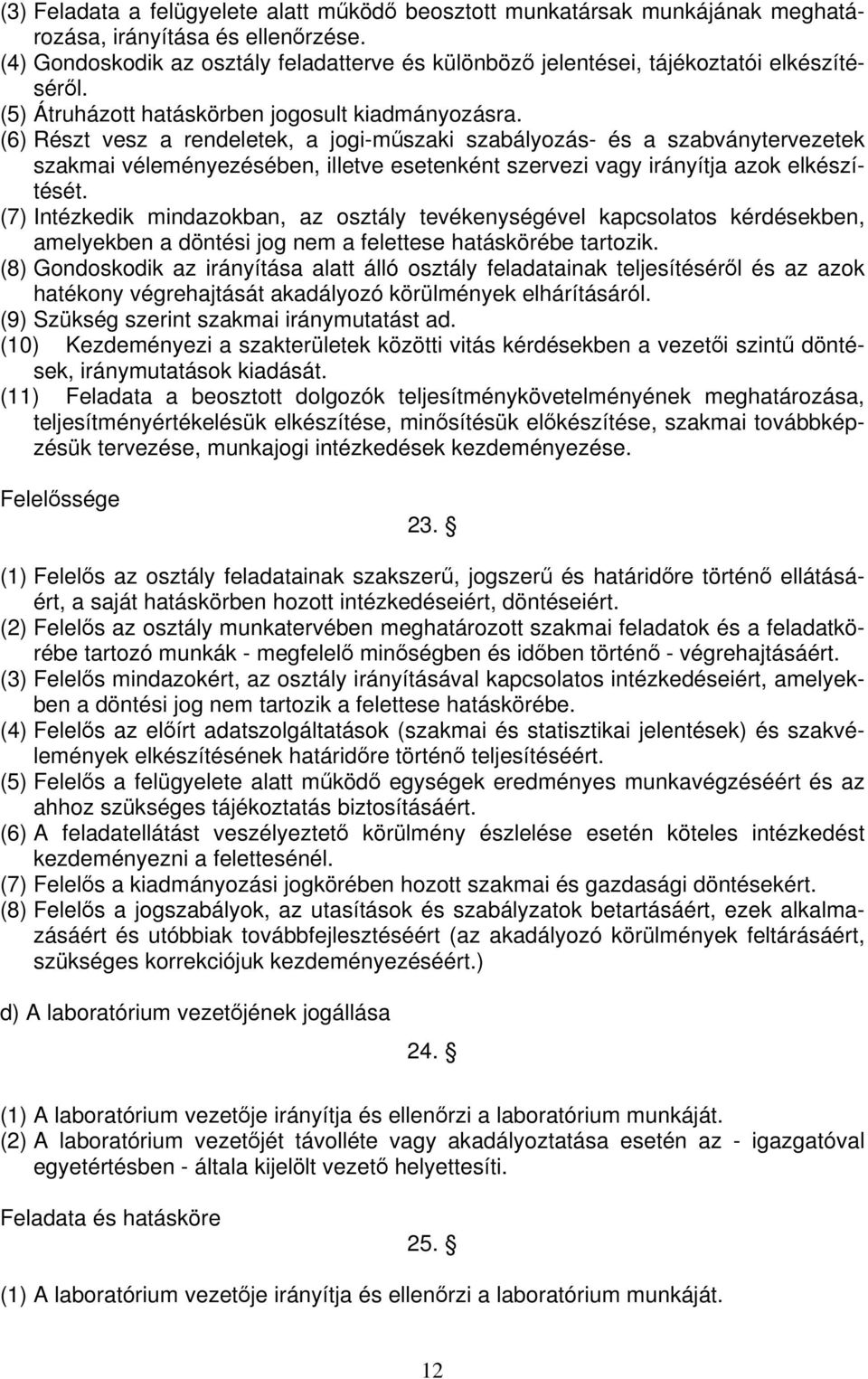 (3) Feladata a felügyelete alatt működő beosztott munkatársak munkájának meghatározása, irányítása és ellenőrzése.
(4) Gondoskodik az osztály feladatterve és különböző jelentései, tájékoztatói elkészítéséről.
(5) Átruházott hatáskörben jogosult kiadmányozásra.
(6) Részt vesz a rendeletek, a jogi-műszaki szabályozás- és a szabványtervezetek szakmai véleményezésében, illetve esetenként szervezi vagy irányítja azok elkészítését.
(7) Intézkedik mindazokban, az osztály tevékenységével kapcsolatos kérdésekben, amelyekben a döntési jog nem a felettese hatáskörébe tartozik.
(8) Gondoskodik az irányítása alatt álló osztály feladatainak teljesítéséről és az azok hatékony végrehajtását akadályozó körülmények elhárításáról.
(9) Szükség szerint szakmai iránymutatást ad.
(10) Kezdeményezi a szakterületek közötti vitás kérdésekben a vezetői szintű döntések, iránymutatások kiadását.
(11) Feladata a beosztott dolgozók teljesítménykövetelményének meghatározása, teljesítményértékelésük elkészítése, minősítésük előkészítése, szakmai továbbképzésük tervezése, munkajogi intézkedések kezdeményezése.

Felelőssége

23. §

(1) Felelős az osztály feladatainak szakszerű, jogszerű és határidőre történő ellátásáért, a saját hatáskörben hozott intézkedéseiért, döntéseiért.
(2) Felelős az osztály munkatervében meghatározott szakmai feladatok és a feladatkörébe tartozó munkák - megfelelő minőségben és időben történő - végrehajtásáért.
(3) Felelős mindazokért, az osztály irányításával kapcsolatos intézkedéseiért, amelyekben a döntési jog nem tartozik a felettese hatáskörébe.
(4) Felelős az előírt adatszolgáltatások (szakmai és statisztikai jelentések) és szakvélemények elkészítésének határidőre történő teljesítéséért.
(5) Felelős a felügyelete alatt működő egységek eredményes munkavégzéséért és az ahhoz szükséges tájékoztatás biztosításáért.
(6) A feladatellátást veszélyeztető körülmény észlelése esetén köteles intézkedést kezdeményezni a felettesénél.
(7) Felelős a kiadmányozási jogkörében hozott szakmai és gazdasági döntésekért.
(8) Felelős a jogszabályok, az utasítások és szabályzatok betartásáért, ezek alkalmazásáért és utóbbiak továbbfejlesztéséért (az akadályozó körülmények feltárásáért, szükséges korrekciójuk kezdeményezéséért.)

d) A laboratórium vezetőjének jogállása

24. §

(1) A laboratórium vezetője irányítja és ellenőrzi a laboratórium munkáját.
(2) A laboratórium vezetőjét távolléte vagy akadályoztatása esetén az - igazgatóval egyetértésben - általa kijelölt vezető helyettesíti.

Feladata és hatásköre

25. §

(1) A laboratórium vezetője irányítja és ellenőrzi a laboratórium munkáját.

12